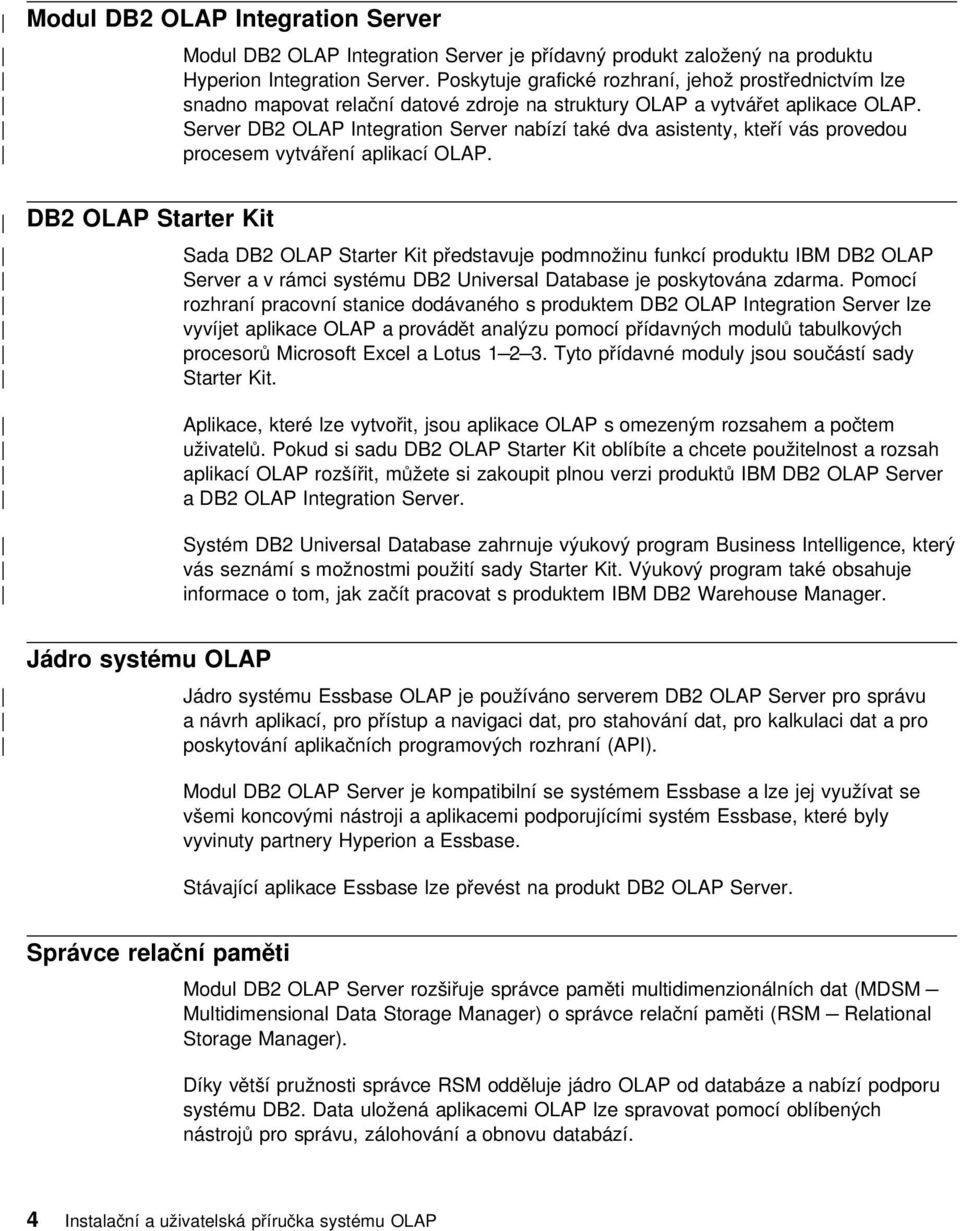 Modul DB2 OLAP Integration Server

Modul DB2 OLAP Integration Server je přídavný produkt založený na produktu Hyperion Integration Server. Poskytuje grafické rozhraní, jehož prostřednictvím lze snadno mapovat relační datové zdroje na struktury OLAP a vytvářet aplikace OLAP. Server DB2 OLAP Integration Server nabízí také dva asistenty, kteří vás provedou procesem vytváření aplikací OLAP.

DB2 OLAP Starter Kit

Sada DB2 OLAP Starter Kit představuje podmnožinu funkcí produktu IBM DB2 OLAP Server a v rámci systému DB2 Universal Database je poskytována zdarma. Pomocí rozhraní pracovní stanice dodávaného s produktem DB2 OLAP Integration Server lze vyvíjet aplikace OLAP a provádět analýzu pomocí přídavných modulů tabulkových procesorů Microsoft Excel a Lotus 1–2–3. Tyto přídavné moduly jsou součástí sady Starter Kit.

Aplikace, které lze vytvořit, jsou aplikace OLAP s omezeným rozsahem a počtem uživatelů. Pokud si sadu DB2 OLAP Starter Kit oblíbíte a chcete použitelnost a rozsah aplikací OLAP rozšířit, můžete si zakoupit plnou verzi produktů IBM DB2 OLAP Server a DB2 OLAP Integration Server.

Systém DB2 Universal Database zahrnuje výukový program Business Intelligence, který vás seznámí s možnostmi použití sady Starter Kit. Výukový program také obsahuje informace o tom, jak začít pracovat s produktem IBM DB2 Warehouse Manager.

Jádro systému OLAP

Jádro systému Essbase OLAP je používáno serverem DB2 OLAP Server pro správu a návrh aplikací, pro přístup a navigaci dat, pro stahování dat, pro kalkulaci dat a pro poskytování aplikačních programových rozhraní (API).

Modul DB2 OLAP Server je kompatibilní se systémem Essbase a lze jej využívat se všemi koncovými nástroji a aplikacemi podporujícími systém Essbase, které byly vyvinuty partnery Hyperion a Essbase.

Stávající aplikace Essbase lze převést na produkt DB2 OLAP Server.

Správce relační paměti

Modul DB2 OLAP Server rozšiřuje správce paměti multidimenzionálních dat (MDSM – Multidimensional Data Storage Manager) o správce relační paměti (RSM – Relational Storage Manager).

Díky větší pružnosti správce RSM odděluje jádro OLAP od databáze a nabízí podporu systému DB2. Data uložená aplikacemi OLAP lze spravovat pomocí oblíbených nástrojů pro správu, zálohování a obnovu databází.

4 Instalační a uživatelská příručka systému OLAP